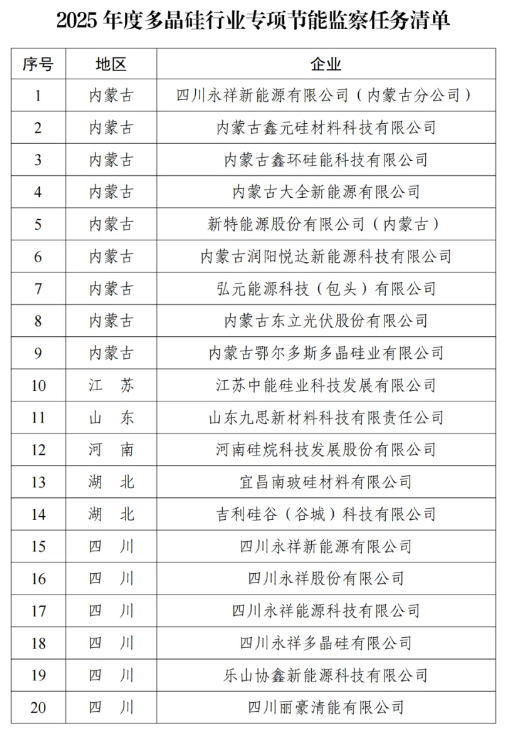 2025 年度多晶硅行业专项节能监察任务清单

| 序号 | 地区 | 企业 |
|---|---|---|
| 1 | 内蒙古 | 四川永祥新能源有限公司（内蒙古分公司） |
| 2 | 内蒙古 | 内蒙古鑫元硅材料科技有限公司 |
| 3 | 内蒙古 | 内蒙古鑫环硅能科技有限公司 |
| 4 | 内蒙古 | 内蒙古大全新能源有限公司 |
| 5 | 内蒙古 | 新特能源股份有限公司（内蒙古） |
| 6 | 内蒙古 | 内蒙古润阳悦达新能源科技有限公司 |
| 7 | 内蒙古 | 弘元能源科技（包头）有限公司 |
| 8 | 内蒙古 | 内蒙古东立光伏股份有限公司 |
| 9 | 内蒙古 | 内蒙古鄂尔多斯多晶硅业有限公司 |
| 10 | 江　苏 | 江苏中能硅业科技发展有限公司 |
| 11 | 山　东 | 山东九思新材料科技有限责任公司 |
| 12 | 河　南 | 河南硅烷科技发展股份有限公司 |
| 13 | 湖　北 | 宜昌南玻硅材料有限公司 |
| 14 | 湖　北 | 吉利硅谷（谷城）科技有限公司 |
| 15 | 四　川 | 四川永祥新能源有限公司 |
| 16 | 四　川 | 四川永祥股份有限公司 |
| 17 | 四　川 | 四川永祥能源科技有限公司 |
| 18 | 四　川 | 四川永祥多晶硅有限公司 |
| 19 | 四　川 | 乐山协鑫新能源科技有限公司 |
| 20 | 四　川 | 四川丽豪清能有限公司 |